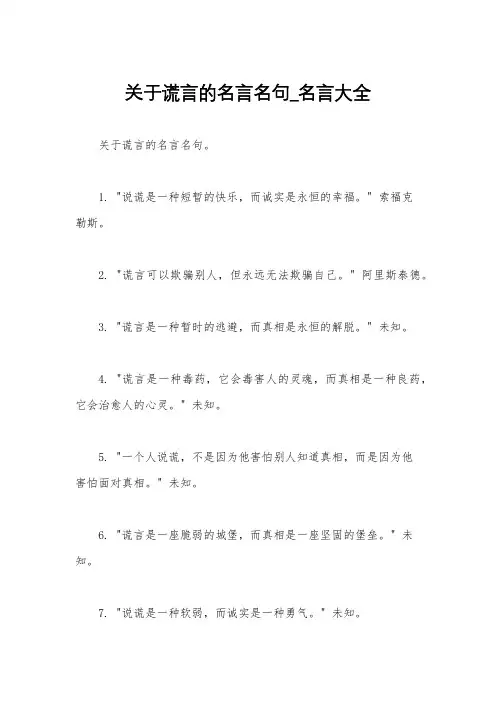 关于谎言的名言名句_名言大全

关于谎言的名言名句。

1. "说谎是一种短暂的快乐，而诚实是永恒的幸福。" 索福克勒斯。

2. "谎言可以欺骗别人，但永远无法欺骗自己。" 阿里斯泰德。

3. "谎言是一种暂时的逃避，而真相是永恒的解脱。" 未知。

4. "谎言是一种毒药，它会毒害人的灵魂，而真相是一种良药，它会治愈人的心灵。" 未知。

5. "一个人说谎，不是因为他害怕别人知道真相，而是因为他害怕面对真相。" 未知。

6. "谎言是一座脆弱的城堡，而真相是一座坚固的堡垒。" 未知。

7. "说谎是一种软弱，而诚实是一种勇气。" 未知。